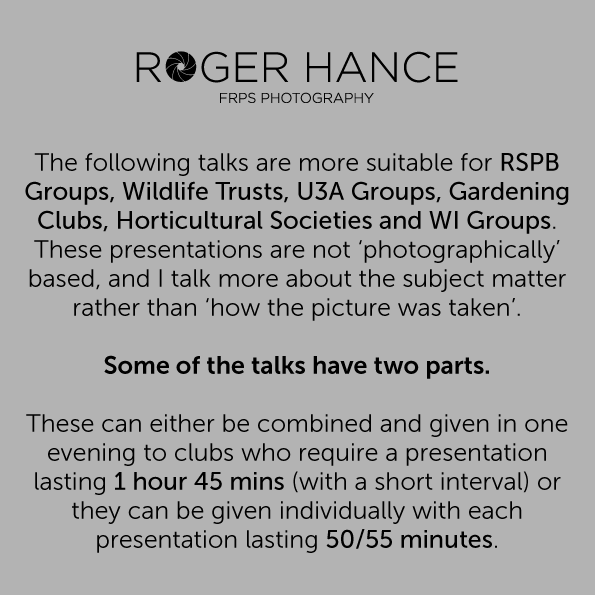 ROGER HANCE
FRPS PHOTOGRAPHY

The following talks are more suitable for RSPB Groups, Wildlife Trusts, U3A Groups, Gardening Clubs, Horticultural Societies and WI Groups. These presentations are not ‘photographically’ based, and I talk more about the subject matter rather than ‘how the picture was taken’.

Some of the talks have two parts.

These can either be combined and given in one evening to clubs who require a presentation lasting 1 hour 45 mins (with a short interval) or they can be given individually with each presentation lasting 50/55 minutes.